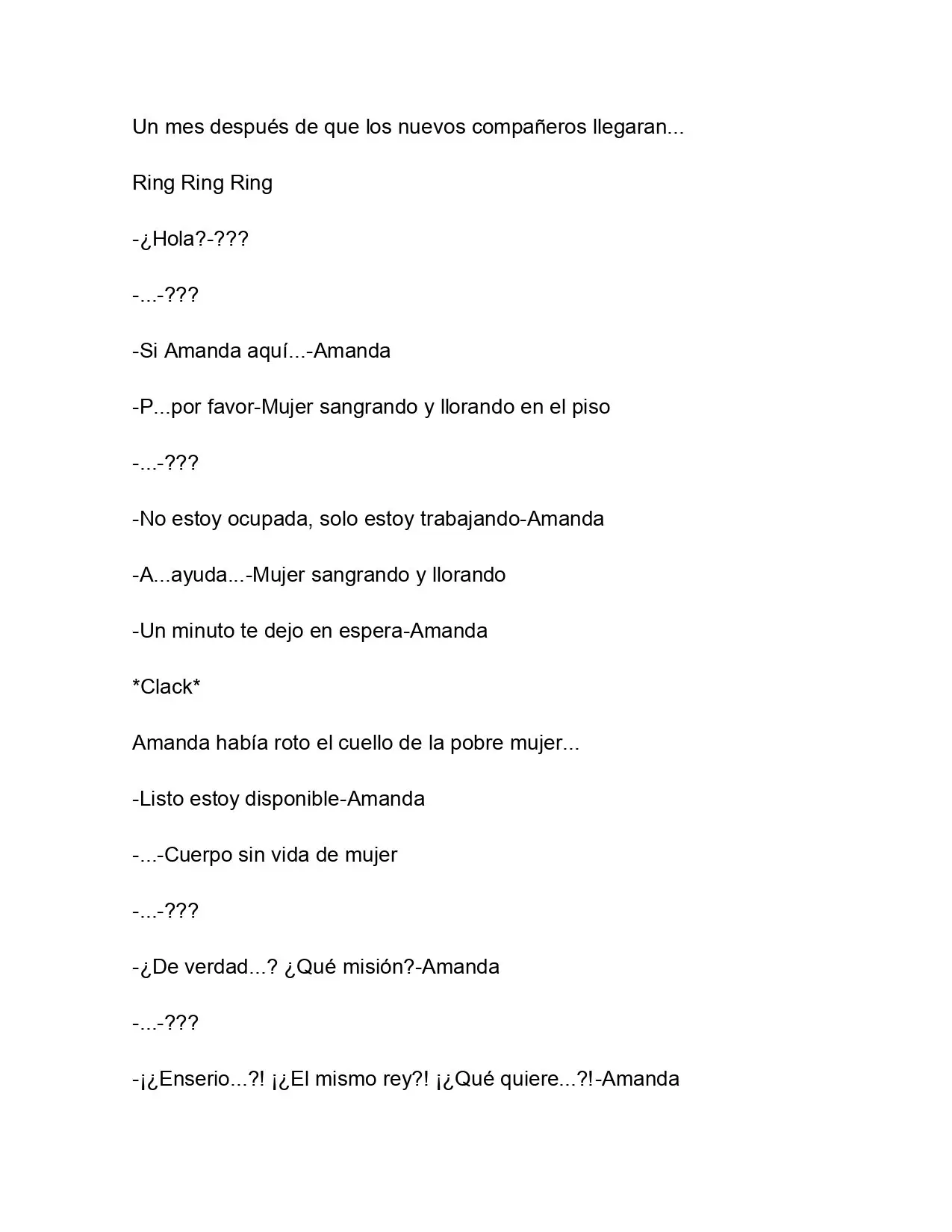 Un mes después de que los nuevos compañeros llegaran...

Ring Ring Ring

-¿Hola?-???

-...-???

-Si Amanda aquí...-Amanda

-P...por favor-Mujer sangrando y llorando en el piso

-...-???

-No estoy ocupada, solo estoy trabajando-Amanda

-A...ayuda...-Mujer sangrando y llorando

-Un minuto te dejo en espera-Amanda

*Clack*

Amanda había roto el cuello de la pobre mujer...

-Listo estoy disponible-Amanda

-...-Cuerpo sin vida de mujer

-...-???

-¿De verdad...? ¿Qué misión?-Amanda

-...-???

-¡¿Enserio...?! ¡¿El mismo rey?! ¡¿Qué quiere...?!-Amanda